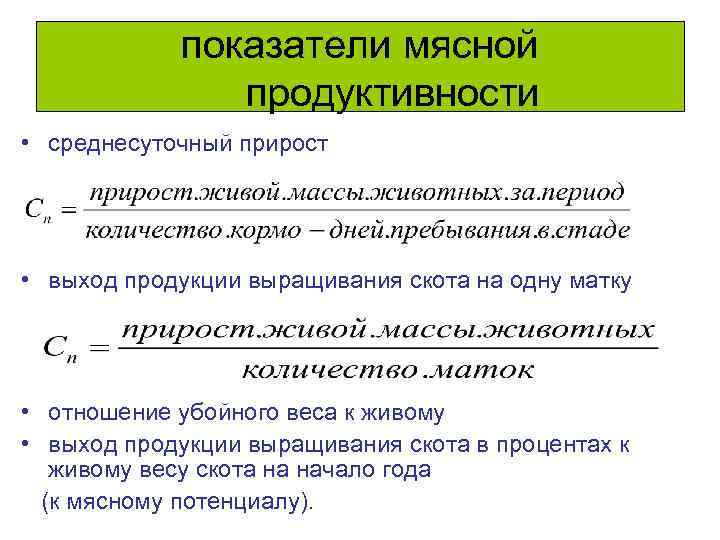 показатели мясной продуктивности

• среднесуточный прирост

$C_n = \frac{прирост.живой.массы.животных.за.период}{количество.кормо-дней.пребывания.в.стаде}$

• выход продукции выращивания скота на одну матку

$C_n = \frac{прирост.живой.массы.животных}{количество.маток}$

• отношение убойного веса к живому
• выход продукции выращивания скота в процентах к живому весу скота на начало года (к мясному потенциалу).